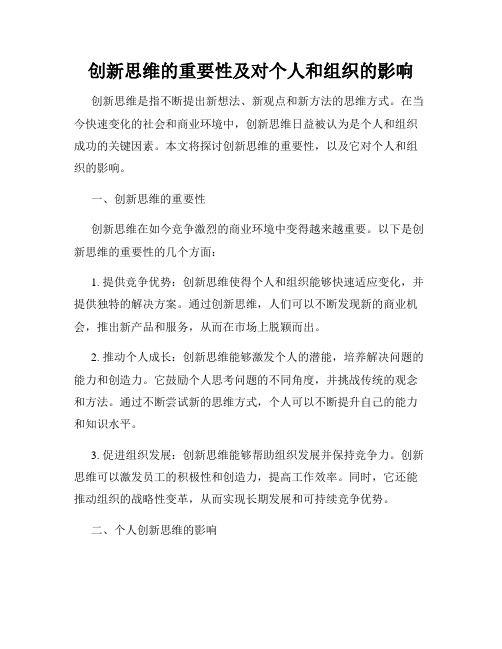 创新思维的重要性及对个人和组织的影响

创新思维是指不断提出新想法、新观点和新方法的思维方式。在当今快速变化的社会和商业环境中，创新思维日益被认为是个人和组织成功的关键因素。本文将探讨创新思维的重要性，以及它对个人和组织的影响。

一、创新思维的重要性

创新思维在如今竞争激烈的商业环境中变得越来越重要。以下是创新思维的重要性的几个方面：

1. 提供竞争优势：创新思维使得个人和组织能够快速适应变化，并提供独特的解决方案。通过创新思维，人们可以不断发现新的商业机会，推出新产品和服务，从而在市场上脱颖而出。

2. 推动个人成长：创新思维能够激发个人的潜能，培养解决问题的能力和创造力。它鼓励个人思考问题的不同角度，并挑战传统的观念和方法。通过不断尝试新的思维方式，个人可以不断提升自己的能力和知识水平。

3. 促进组织发展：创新思维能够帮助组织发展并保持竞争力。创新思维可以激发员工的积极性和创造力，提高工作效率。同时，它还能推动组织的战略性变革，从而实现长期发展和可持续竞争优势。

二、个人创新思维的影响